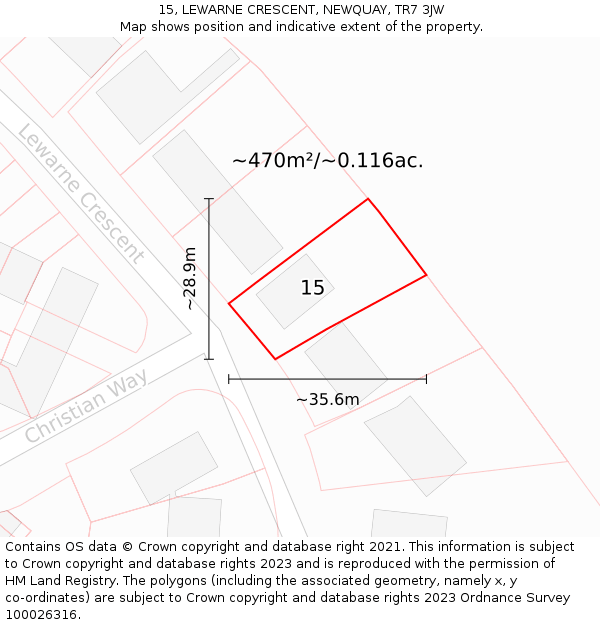 15, LEWARNE CRESCENT, NEWQUAY, TR7 3JW
Map shows position and indicative extent of the property.

Lewarne Crescent

~470m²/~0.116ac.

~28.9m

15

Christian Way

~35.6m

Contains OS data © Crown copyright and database right 2021. This information is subject to Crown copyright and database rights 2023 and is reproduced with the permission of HM Land Registry. The polygons (including the associated geometry, namely x, y co-ordinates) are subject to Crown copyright and database rights 2023 Ordnance Survey 100026316.